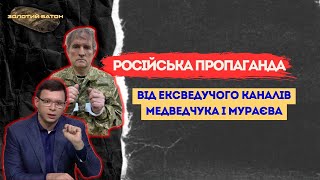 ЗОЛОТИЙ БАТОН

РОСІЙСЬКА ПРОПАГАНДА

ВІД ЕКСВЕДУЧОГО КАНАЛІВ МЕДВЕДЧУКА І МУРАЄВА